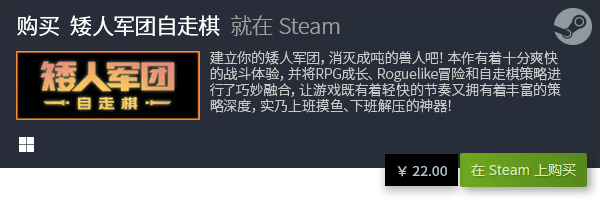 购买 矮人军团自走棋 就在 Steam

矮人军团
自走棋

建立你的矮人军团，消灭成吨的兽人吧！本作有着十分爽快的战斗体验，并将RPG成长、Roguelike冒险和自走棋策略进行了巧妙融合，让游戏既有着轻快的节奏又拥有着丰富的策略深度，实乃上班摸鱼、下班解压的神器！

¥ 22.00

在 Steam 上购买